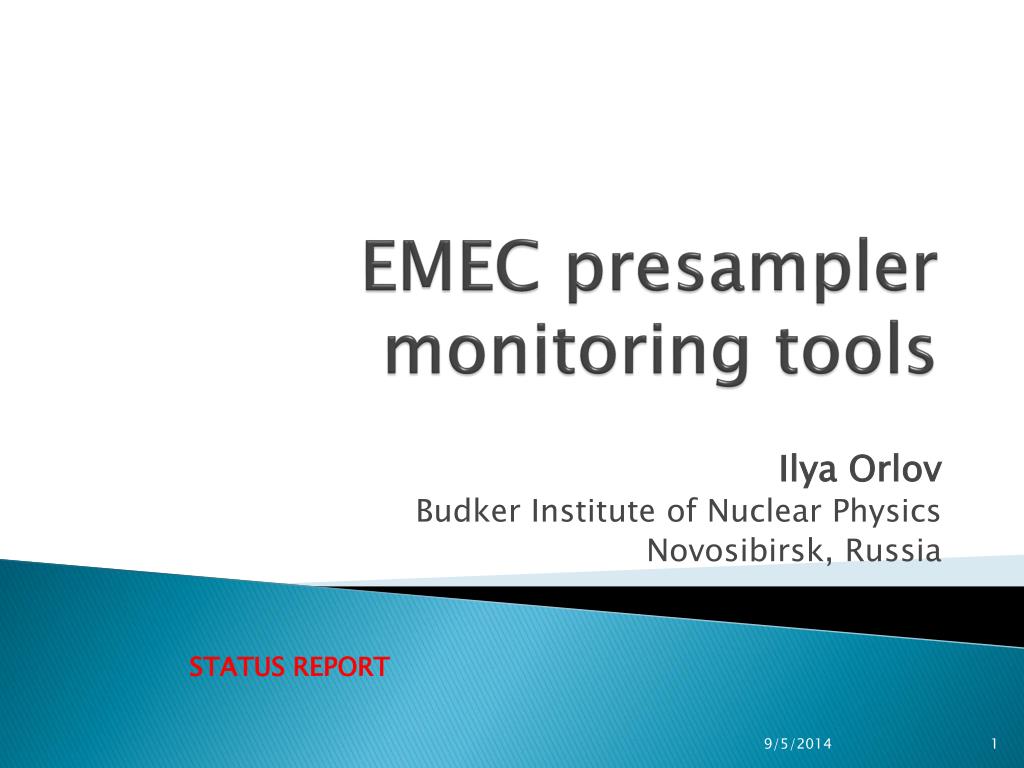 EMEC presampler monitoring tools

Ilya Orlov
Budker Institute of Nuclear Physics
Novosibirsk, Russia

STATUS REPORT

9/5/2014

1